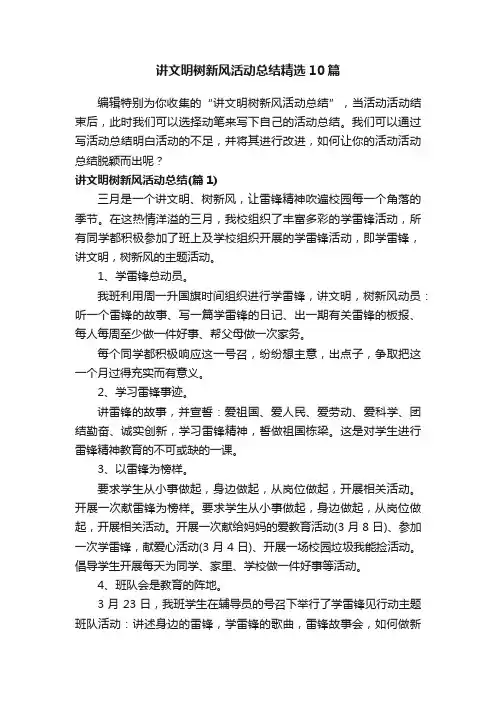 讲文明树新风活动总结精选10篇

编辑特别为你收集的“讲文明树新风活动总结”，当活动活动结束后，此时我们可以选择动笔来写下自己的活动总结。我们可以通过写活动总结明白活动的不足，并将其进行改进，如何让你的活动活动总结脱颖而出呢？

讲文明树新风活动总结(篇1)

三月是一个讲文明、树新风，让雷锋精神吹遍校园每一个角落的季节。在这热情洋溢的三月，我校组织了丰富多彩的学雷锋活动，所有同学都积极参加了班上及学校组织开展的学雷锋活动，即学雷锋，讲文明，树新风的主题活动。

1、学雷锋总动员。

我班利用周一升国旗时间组织进行学雷锋，讲文明，树新风动员：听一个雷锋的故事、写一篇学雷锋的日记、出一期有关雷锋的板报、每人每周至少做一件好事、帮父母做一次家务。

每个同学都积极响应这一号召，纷纷想主意，出点子，争取把这一个月过得充实而有意义。

2、学习雷锋事迹。

讲雷锋的故事，并宣誓：爱祖国、爱人民、爱劳动、爱科学、团结勤奋、诚实创新，学习雷锋精神，誓做祖国栋梁。这是对学生进行雷锋精神教育的不可或缺的一课。

3、以雷锋为榜样。

要求学生从小事做起，身边做起，从岗位做起，开展相关活动。开展一次献雷锋为榜样。要求学生从小事做起，身边做起，从岗位做起，开展相关活动。开展一次献给妈妈的爱教育活动(3月8日)、参加一次学雷锋，献爱心活动(3月4日)、开展一场校园垃圾我能捡活动。倡导学生开展每天为同学、家里、学校做一件好事等活动。

4、班队会是教育的阵地。

3月23日，我班学生在辅导员的号召下举行了学雷锋见行动主题班队活动：讲述身边的雷锋，学雷锋的歌曲，雷锋故事会，如何做新